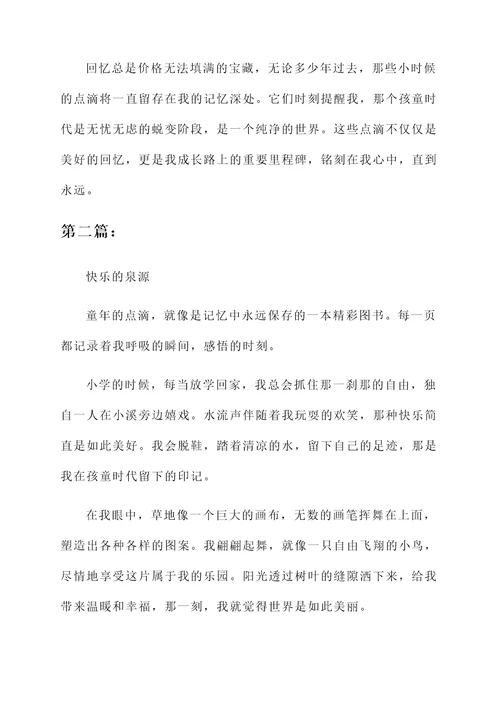 回忆总是价格无法填满的宝藏，无论多少年过去，那些小时候的点滴将一直留存在我的记忆深处。它们时刻提醒我，那个孩童时代是无忧无虑的蜕变阶段，是一个纯净的世界。这些点滴不仅仅是美好的回忆，更是我成长路上的重要里程碑，铭刻在我心中，直到永远。

第二篇：

快乐的泉源

童年的点滴，就像是记忆中永远保存的一本精彩图书。每一页都记录着我呼吸的瞬间，感悟的时刻。

小学的时候，每当放学回家，我总会抓住那一刹那的自由，独自一人在小溪旁边嬉戏。水流声伴随着我玩耍的欢笑，那种快乐简直是如此美好。我会脱鞋，踏着清凉的水，留下自己的足迹，那是我在孩童时代留下的印记。

在我眼中，草地像一个巨大的画布，无数的画笔挥舞在上面，塑造出各种各样的图案。我翩翩起舞，就像一只自由飞翔的小鸟，尽情地享受这片属于我的乐园。阳光透过树叶的缝隙洒下来，给我带来温暖和幸福，那一刻，我就觉得世界是如此美丽。